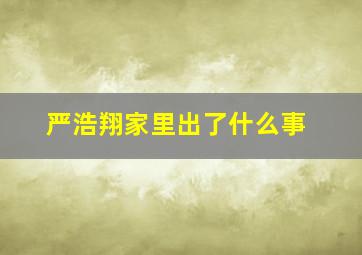 严浩翔家里出了什么事